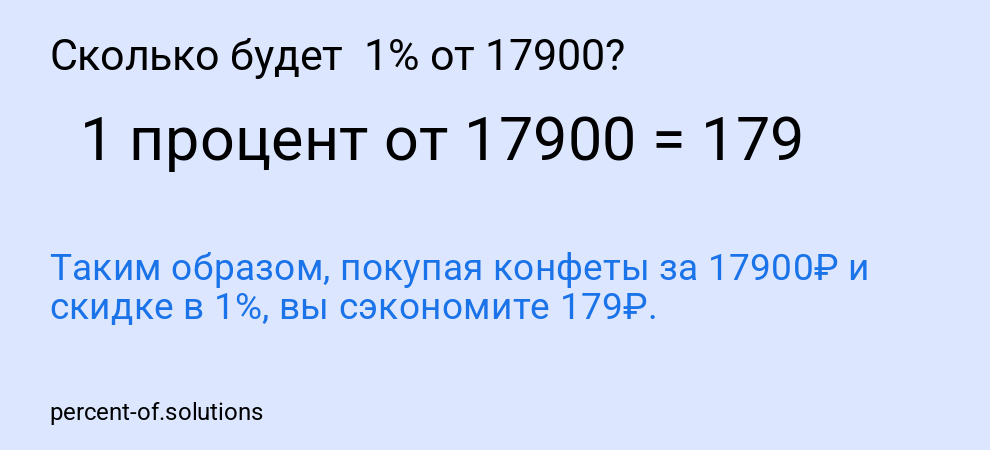 Сколько будет 1% от 17900?

1 процент от 17900 = 179

Таким образом, покупая конфеты за 17900₽ и скидке в 1%, вы сэкономите 179₽.

percent-of.solutions